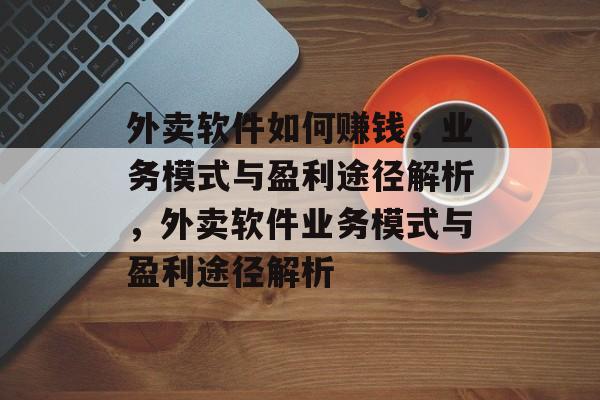 外卖软件如何赚钱，业务模式与盈利途径解析，外卖软件业务模式与盈利途径解析